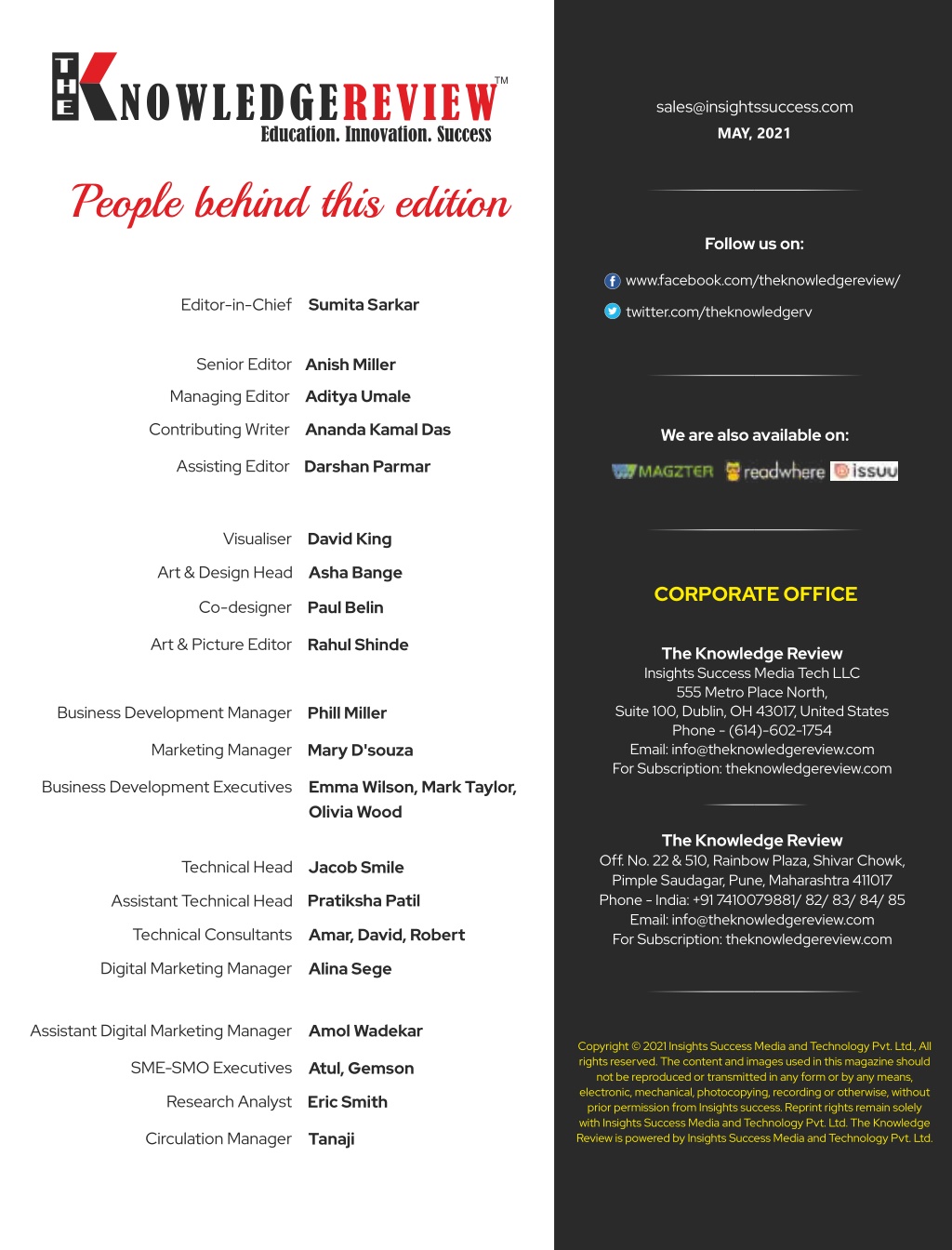 THE KNOWLEDGEREVIEW™
Education. Innovation. Success

People behind this edition

Editor-in-Chief Sumita Sarkar

Senior Editor Anish Miller
Managing Editor Aditya Umale
Contributing Writer Ananda Kamal Das
Assisting Editor Darshan Parmar

Visualiser David King
Art & Design Head Asha Bange
Co-designer Paul Belin
Art & Picture Editor Rahul Shinde

Business Development Manager Phill Miller
Marketing Manager Mary D'souza
Business Development Executives Emma Wilson, Mark Taylor, Olivia Wood

Technical Head Jacob Smile
Assistant Technical Head Pratiksha Patil
Technical Consultants Amar, David, Robert
Digital Marketing Manager Alina Sege

Assistant Digital Marketing Manager Amol Wadekar
SME-SMO Executives Atul, Gemson
Research Analyst Eric Smith
Circulation Manager Tanaji

sales@insightssuccess.com
MAY, 2021

Follow us on:
www.facebook.com/theknowledgereview/
twitter.com/theknowledgerv

We are also available on:
MAGZTER readwhere issuu

CORPORATE OFFICE

The Knowledge Review
Insights Success Media Tech LLC
555 Metro Place North,
Suite 100, Dublin, OH 43017, United States
Phone - (614)-602-1754
Email: info@theknowledgereview.com
For Subscription: theknowledgereview.com

The Knowledge Review
Off. No. 22 & 510, Rainbow Plaza, Shivar Chowk,
Pimple Saudagar, Pune, Maharashtra 411017
Phone - India: +91 7410079881/ 82/ 83/ 84/ 85
Email: info@theknowledgereview.com
For Subscription: theknowledgereview.com

Copyright © 2021 Insights Success Media and Technology Pvt. Ltd., All rights reserved. The content and images used in this magazine should not be reproduced or transmitted in any form or by any means, electronic, mechanical, photocopying, recording or otherwise, without prior permission from Insights success. Reprint rights remain solely with Insights Success Media and Technology Pvt. Ltd. The Knowledge Review is powered by Insights Success Media and Technology Pvt. Ltd.